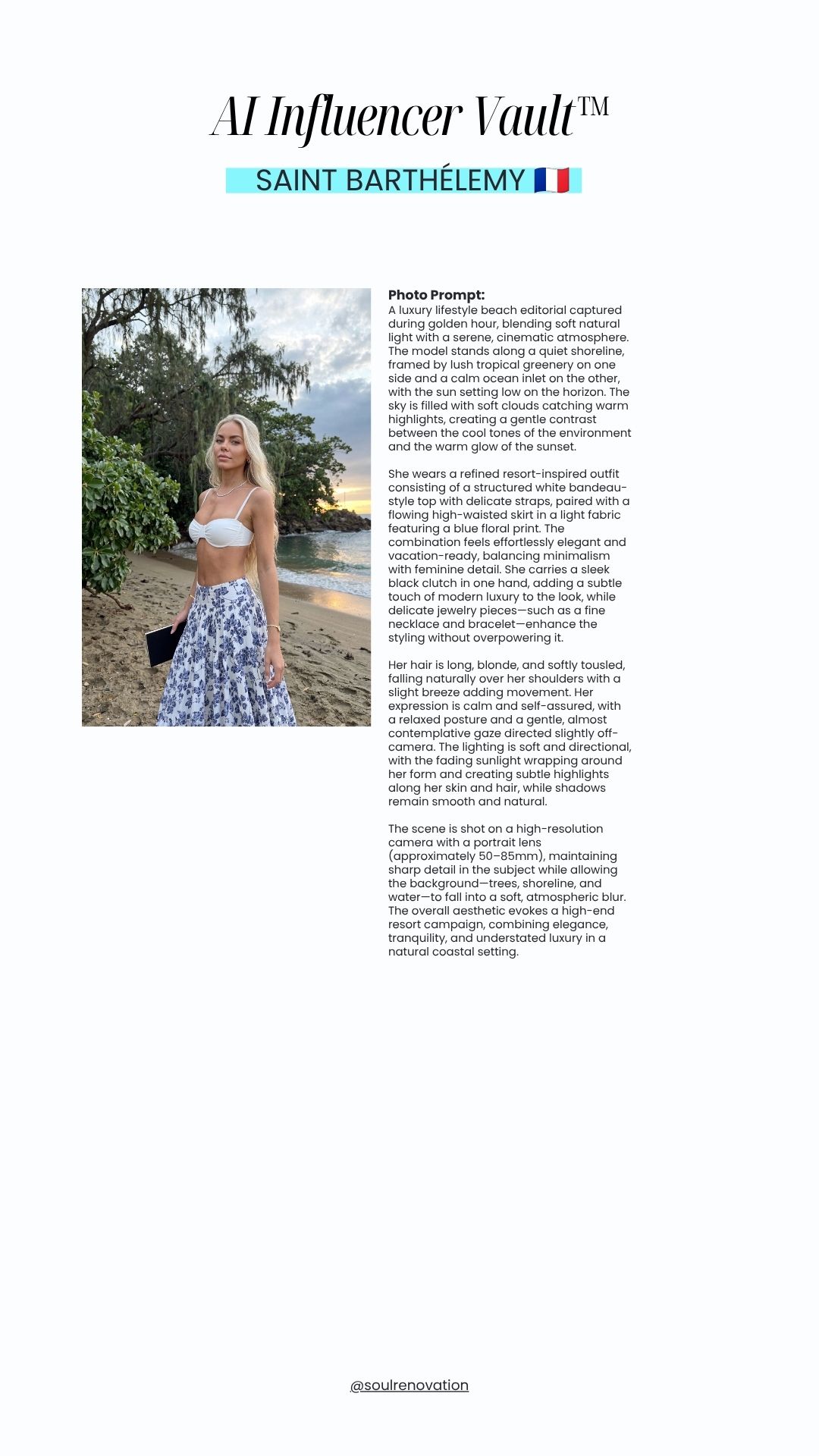 AI Influencer Vault™

SAINT BARTHÉLEMY 🇫🇷

Photo Prompt:
A luxury lifestyle beach editorial captured during golden hour, blending soft natural light with a serene, cinematic atmosphere. The model stands along a quiet shoreline, framed by lush tropical greenery on one side and a calm ocean inlet on the other, with the sun setting low on the horizon. The sky is filled with soft clouds catching warm highlights, creating a gentle contrast between the cool tones of the environment and the warm glow of the sunset.

She wears a refined resort-inspired outfit consisting of a structured white bandeau-style top with delicate straps, paired with a flowing high-waisted skirt in a light fabric featuring a blue floral print. The combination feels effortlessly elegant and vacation-ready, balancing minimalism with feminine detail. She carries a sleek black clutch in one hand, adding a subtle touch of modern luxury to the look, while delicate jewelry pieces—such as a fine necklace and bracelet—enhance the styling without overpowering it.

Her hair is long, blonde, and softly tousled, falling naturally over her shoulders with a slight breeze adding movement. Her expression is calm and self-assured, with a relaxed posture and a gentle, almost contemplative gaze directed slightly off-camera. The lighting is soft and directional, with the fading sunlight wrapping around her form and creating subtle highlights along her skin and hair, while shadows remain smooth and natural.

The scene is shot on a high-resolution camera with a portrait lens (approximately 50–85mm), maintaining sharp detail in the subject while allowing the background—trees, shoreline, and water—to fall into a soft, atmospheric blur. The overall aesthetic evokes a high-end resort campaign, combining elegance, tranquility, and understated luxury in a natural coastal setting.

@soulrenovation